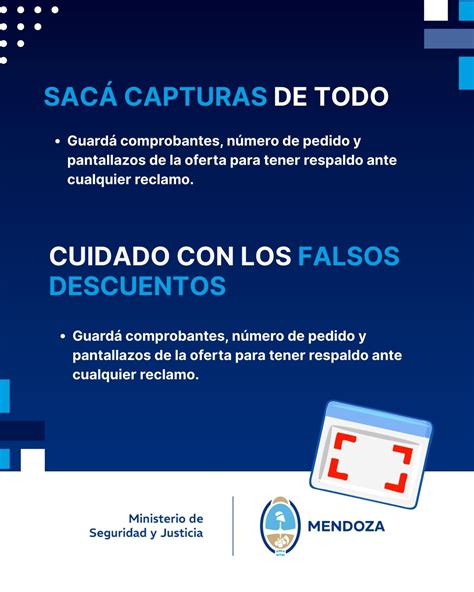 SACÁ CAPTURAS DE TODO

• Guardá comprobantes, número de pedido y pantallazos de la oferta para tener respaldo ante cualquier reclamo.

CUIDADO CON LOS FALSOS DESCUENTOS

• Guardá comprobantes, número de pedido y pantallazos de la oferta para tener respaldo ante cualquier reclamo.

Ministerio de Seguridad y Justicia

MENDOZA